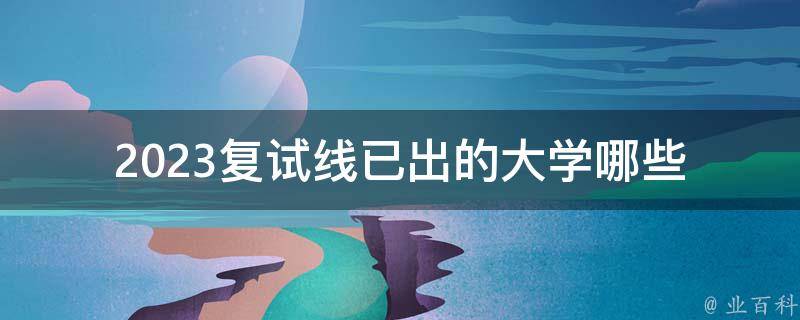 2023复试线已出的大学哪些

@ 业百科